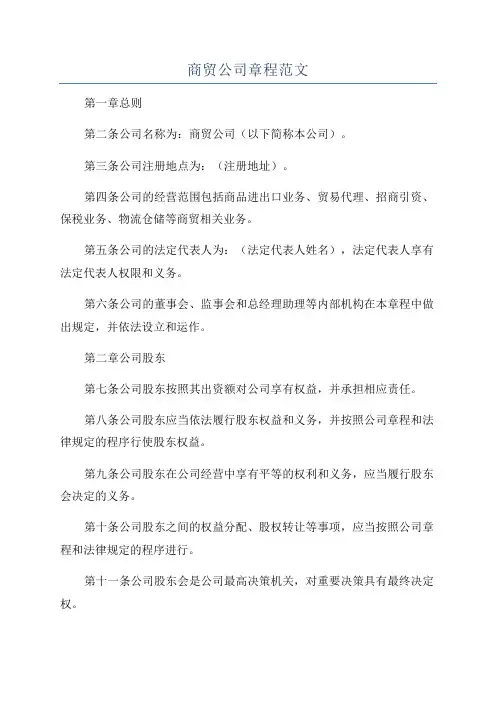 商贸公司章程范文

第一章总则

第二条公司名称为：商贸公司（以下简称本公司）。

第三条公司注册地点为：（注册地址）。

第四条公司的经营范围包括商品进出口业务、贸易代理、招商引资、保税业务、物流仓储等商贸相关业务。

第五条公司的法定代表人为：（法定代表人姓名），法定代表人享有法定代表人权限和义务。

第六条公司的董事会、监事会和总经理助理等内部机构在本章程中做出规定，并依法设立和运作。

第二章公司股东

第七条公司股东按照其出资额对公司享有权益，并承担相应责任。

第八条公司股东应当依法履行股东权益和义务，并按照公司章程和法律规定的程序行使股东权益。

第九条公司股东在公司经营中享有平等的权利和义务，应当履行股东会决定的义务。

第十条公司股东之间的权益分配、股权转让等事项，应当按照公司章程和法律规定的程序进行。

第十一条公司股东会是公司最高决策机关，对重要决策具有最终决定权。